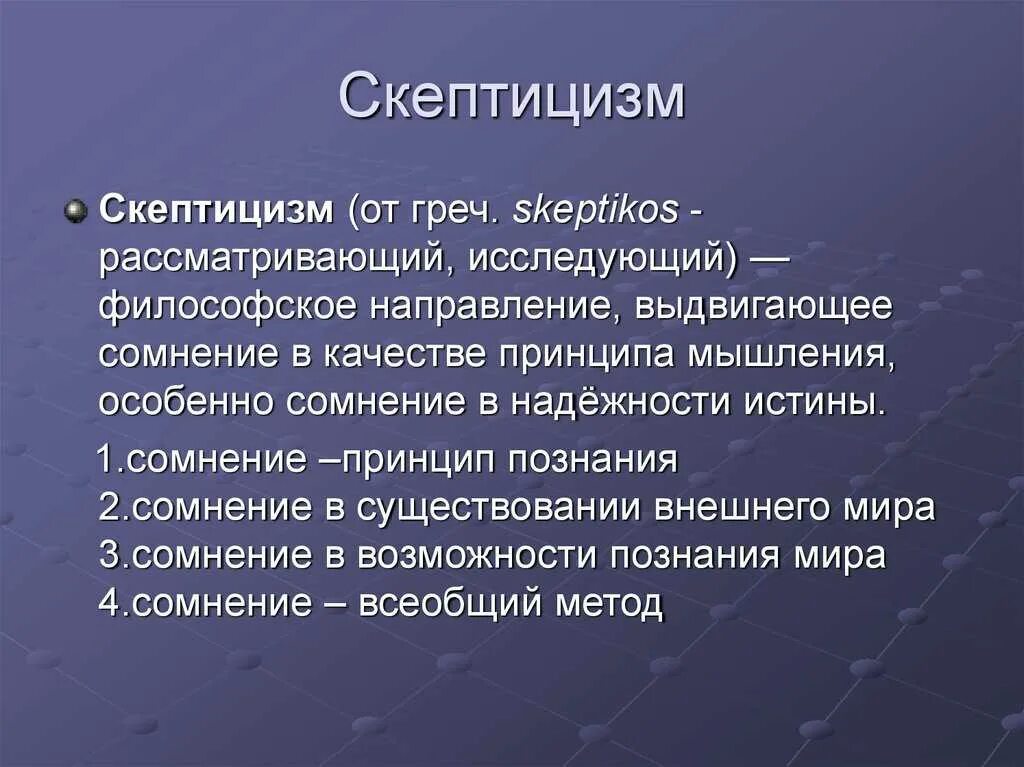 Скептицизм

Скептицизм (от греч. skeptikos - рассматривающий, исследующий) — философское направление, выдвигающее сомнение в качестве принципа мышления, особенно сомнение в надёжности истины.

1.сомнение –принцип познания
2.сомнение в существовании внешнего мира
3.сомнение в возможности познания мира
4.сомнение – всеобщий метод